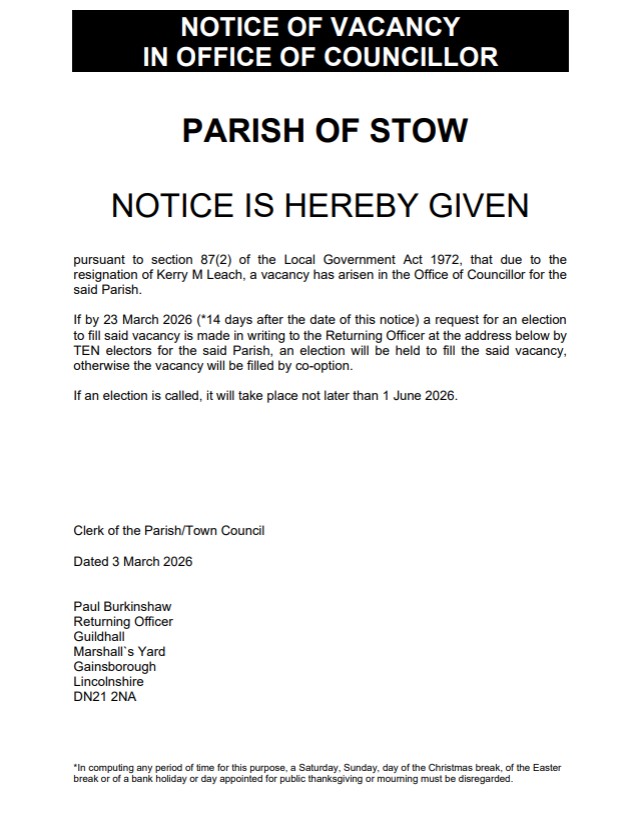 NOTICE OF VACANCY
IN OFFICE OF COUNCILLOR

PARISH OF STOW

NOTICE IS HEREBY GIVEN

pursuant to section 87(2) of the Local Government Act 1972, that due to the resignation of Kerry M Leach, a vacancy has arisen in the Office of Councillor for the said Parish.

If by 23 March 2026 (*14 days after the date of this notice) a request for an election to fill said vacancy is made in writing to the Returning Officer at the address below by TEN electors for the said Parish, an election will be held to fill the said vacancy, otherwise the vacancy will be filled by co-option.

If an election is called, it will take place not later than 1 June 2026.

Clerk of the Parish/Town Council

Dated 3 March 2026

Paul Burkinshaw
Returning Officer
Guildhall
Marshall`s Yard
Gainsborough
Lincolnshire
DN21 2NA

*In computing any period of time for this purpose, a Saturday, Sunday, day of the Christmas break, of the Easter break or of a bank holiday or day appointed for public thanksgiving or mourning must be disregarded.